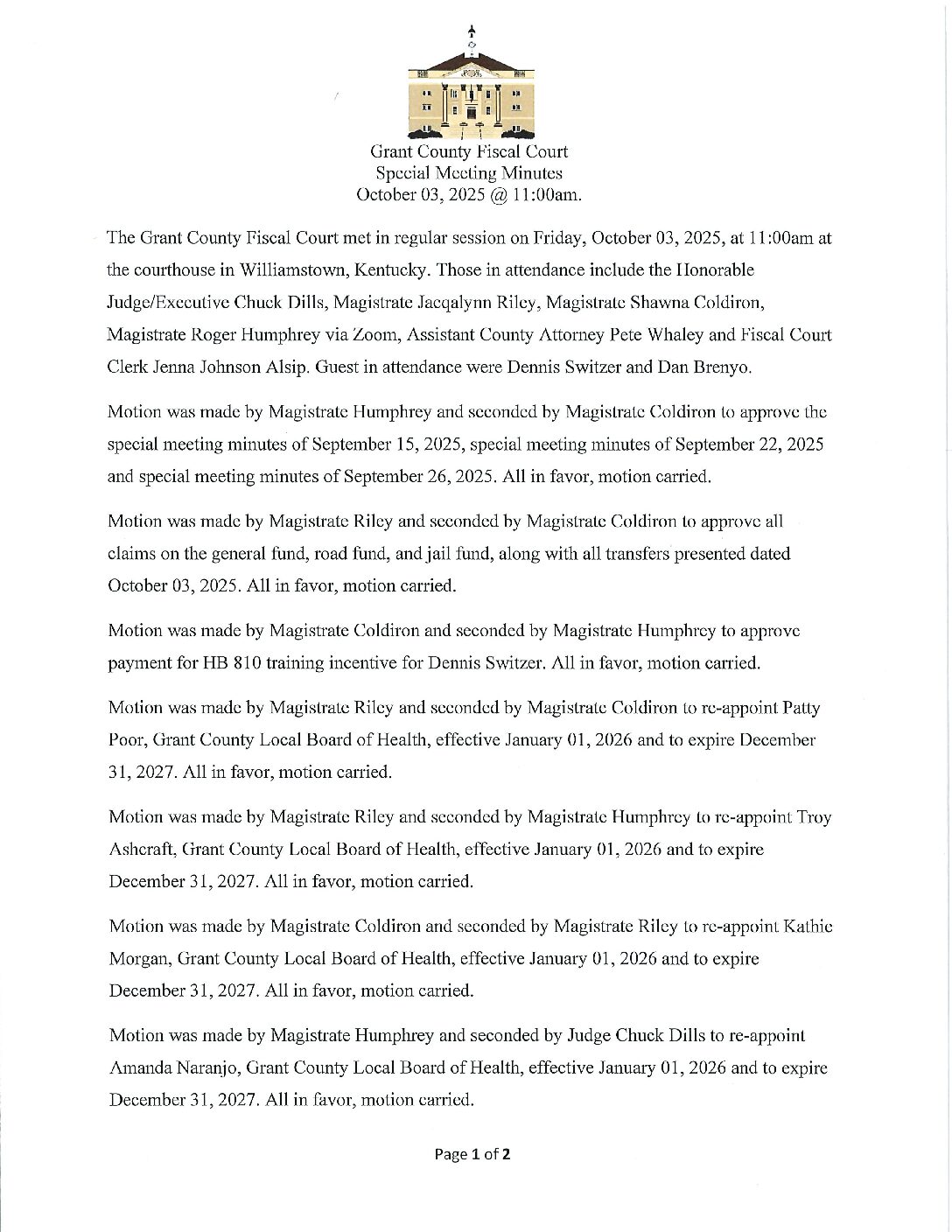 Grant County Fiscal Court
Special Meeting Minutes
October 03, 2025 @ 11:00am.

The Grant County Fiscal Court met in regular session on Friday, October 03, 2025, at 11:00am at the courthouse in Williamstown, Kentucky. Those in attendance include the Honorable Judge/Executive Chuck Dills, Magistrate Jacqalynn Riley, Magistrate Shawna Coldiron, Magistrate Roger Humphrey via Zoom, Assistant County Attorney Pete Whaley and Fiscal Court Clerk Jenna Johnson Alsip. Guest in attendance were Dennis Switzer and Dan Brenyo.

Motion was made by Magistrate Humphrey and seconded by Magistrate Coldiron to approve the special meeting minutes of September 15, 2025, special meeting minutes of September 22, 2025 and special meeting minutes of September 26, 2025. All in favor, motion carried.

Motion was made by Magistrate Riley and seconded by Magistrate Coldiron to approve all claims on the general fund, road fund, and jail fund, along with all transfers presented dated October 03, 2025. All in favor, motion carried.

Motion was made by Magistrate Coldiron and seconded by Magistrate Humphrey to approve payment for HB 810 training incentive for Dennis Switzer. All in favor, motion carried.

Motion was made by Magistrate Riley and seconded by Magistrate Coldiron to re-appoint Patty Poor, Grant County Local Board of Health, effective January 01, 2026 and to expire December 31, 2027. All in favor, motion carried.

Motion was made by Magistrate Riley and seconded by Magistrate Humphrey to re-appoint Troy Ashcraft, Grant County Local Board of Health, effective January 01, 2026 and to expire December 31, 2027. All in favor, motion carried.

Motion was made by Magistrate Coldiron and seconded by Magistrate Riley to re-appoint Kathie Morgan, Grant County Local Board of Health, effective January 01, 2026 and to expire December 31, 2027. All in favor, motion carried.

Motion was made by Magistrate Humphrey and seconded by Judge Chuck Dills to re-appoint Amanda Naranjo, Grant County Local Board of Health, effective January 01, 2026 and to expire December 31, 2027. All in favor, motion carried.

Page 1 of 2